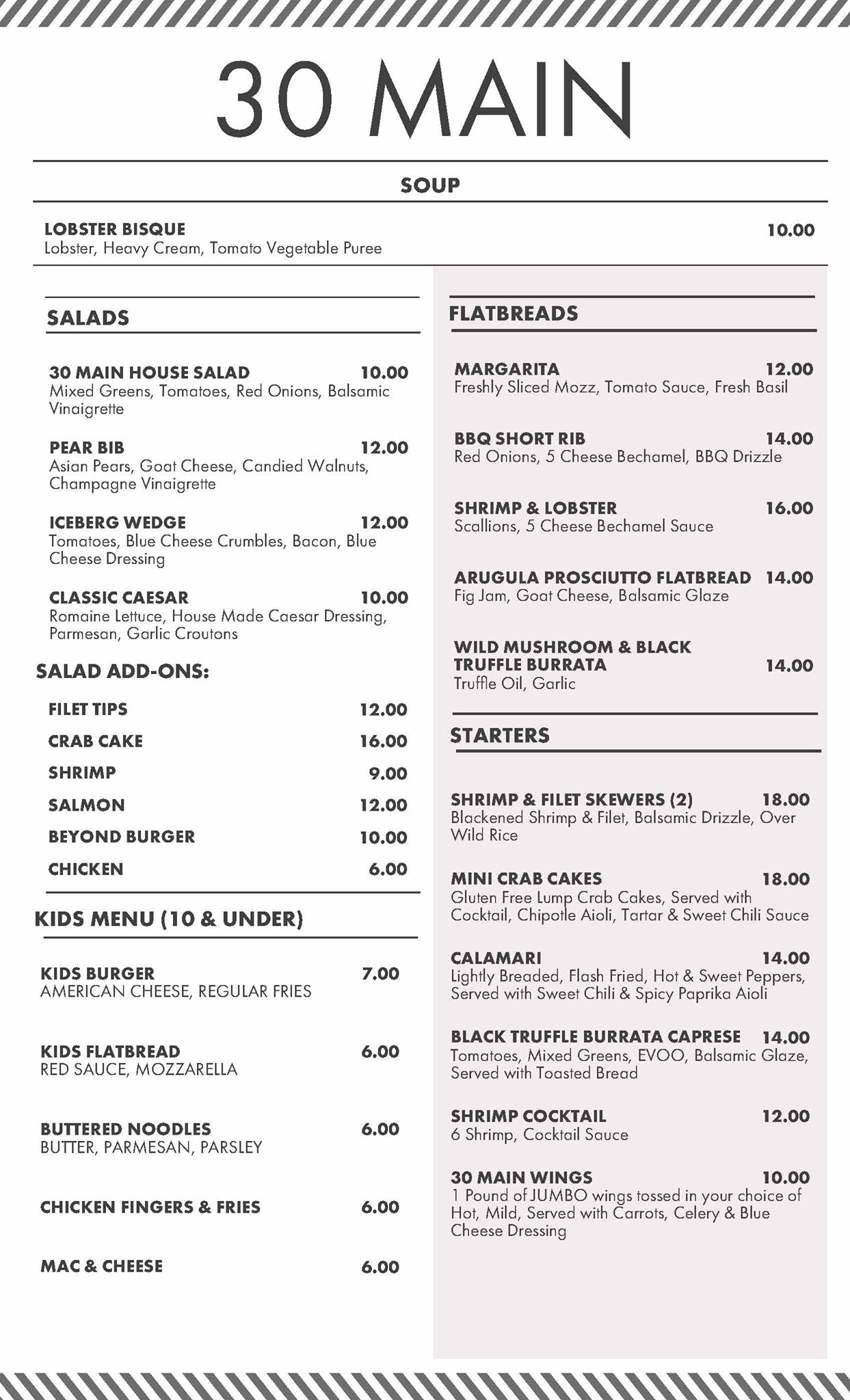 30 MAIN

SOUP

LOBSTER BISQUE 10.00
Lobster, Heavy Cream, Tomato Vegetable Puree

SALADS

30 MAIN HOUSE SALAD 10.00
Mixed Greens, Tomatoes, Red Onions, Balsamic Vinaigrette

PEAR BIB 12.00
Asian Pears, Goat Cheese, Candied Walnuts, Champagne Vinaigrette

ICEBERG WEDGE 12.00
Tomatoes, Blue Cheese Crumbles, Bacon, Blue Cheese Dressing

CLASSIC CAESAR 10.00
Romaine Lettuce, House Made Caesar Dressing, Parmesan, Garlic Croutons

SALAD ADD-ONS:

FILET TIPS 12.00
CRAB CAKE 16.00
SHRIMP 9.00
SALMON 12.00
BEYOND BURGER 10.00
CHICKEN 6.00

KIDS MENU (10 & UNDER)

KIDS BURGER 7.00
AMERICAN CHEESE, REGULAR FRIES

KIDS FLATBREAD 6.00
RED SAUCE, MOZZARELLA

BUTTERED NOODLES 6.00
BUTTER, PARMESAN, PARSLEY

CHICKEN FINGERS & FRIES 6.00

MAC & CHEESE 6.00

FLATBREADS

MARGARITA 12.00
Freshly Sliced Mozz, Tomato Sauce, Fresh Basil

BBQ SHORT RIB 14.00
Red Onions, 5 Cheese Bechamel, BBQ Drizzle

SHRIMP & LOBSTER 16.00
Scallions, 5 Cheese Bechamel Sauce

ARUGULA PROSCIUTTO FLATBREAD 14.00
Fig Jam, Goat Cheese, Balsamic Glaze

WILD MUSHROOM & BLACK TRUFFLE BURRATA 14.00
Truffle Oil, Garlic

STARTERS

SHRIMP & FILET SKEWERS (2) 18.00
Blackened Shrimp & Filet, Balsamic Drizzle, Over Wild Rice

MINI CRAB CAKES 18.00
Gluten Free Lump Crab Cakes, Served with Cocktail, Chipotle Aioli, Tartar & Sweet Chili Sauce

CALAMARI 14.00
Lightly Breaded, Flash Fried, Hot & Sweet Peppers, Served with Sweet Chili & Spicy Paprika Aioli

BLACK TRUFFLE BURRATA CAPRESE 14.00
Tomatoes, Mixed Greens, EVOO, Balsamic Glaze, Served with Toasted Bread

SHRIMP COCKTAIL 12.00
6 Shrimp, Cocktail Sauce

30 MAIN WINGS 10.00
1 Pound of JUMBO wings tossed in your choice of Hot, Mild, Served with Carrots, Celery & Blue Cheese Dressing